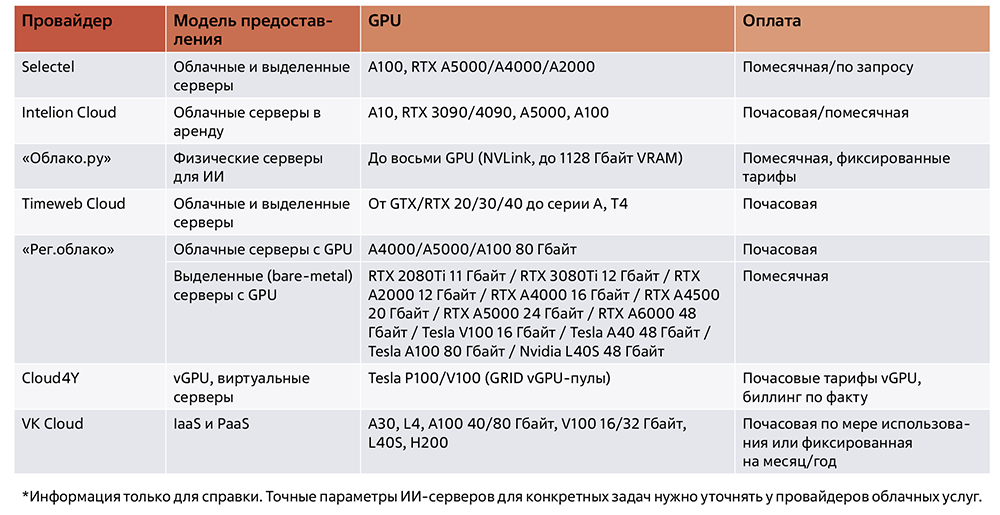 | Провайдер | Модель предоставления | GPU | Оплата |
|---|---|---|---|
| Selectel | Облачные и выделенные серверы | A100, RTX A5000/A4000/A2000 | Помесячная/по запросу |
| Intelion Cloud | Облачные серверы в аренду | A10, RTX 3090/4090, A5000, A100 | Почасовая/помесячная |
| «Облако.ру» | Физические серверы для ИИ | До восьми GPU (NVLink, до 1128 Гбайт VRAM) | Помесячная, фиксированные тарифы |
| Timeweb Cloud | Облачные и выделенные серверы | От GTX/RTX 20/30/40 до серии A, T4 | Почасовая |
| «Рег.облако» | Облачные серверы с GPU | A4000/A5000/A100 80 Гбайт | Почасовая |
| | Выделенные (bare-metal) серверы с GPU | RTX 2080Ti 11 Гбайт / RTX 3080Ti 12 Гбайт / RTX A2000 12 Гбайт / RTX A4000 16 Гбайт / RTX A4500 20 Гбайт / RTX A5000 24 Гбайт / RTX A6000 48 Гбайт / Tesla V100 16 Гбайт / Tesla A40 48 Гбайт / Tesla A100 80 Гбайт / Nvidia L40S 48 Гбайт | Помесячная |
| Cloud4Y | vGPU, виртуальные серверы | Tesla P100/V100 (GRID vGPU-пулы) | Почасовые тарифы vGPU, биллинг по факту |
| VK Cloud | IaaS и PaaS | A30, L4, A100 40/80 Гбайт, V100 16/32 Гбайт, L40S, H200 | Почасовая по мере использования или фиксированная на месяц/год |

*Информация только для справки. Точные параметры ИИ-серверов для конкретных задач нужно уточнять у провайдеров облачных услуг.